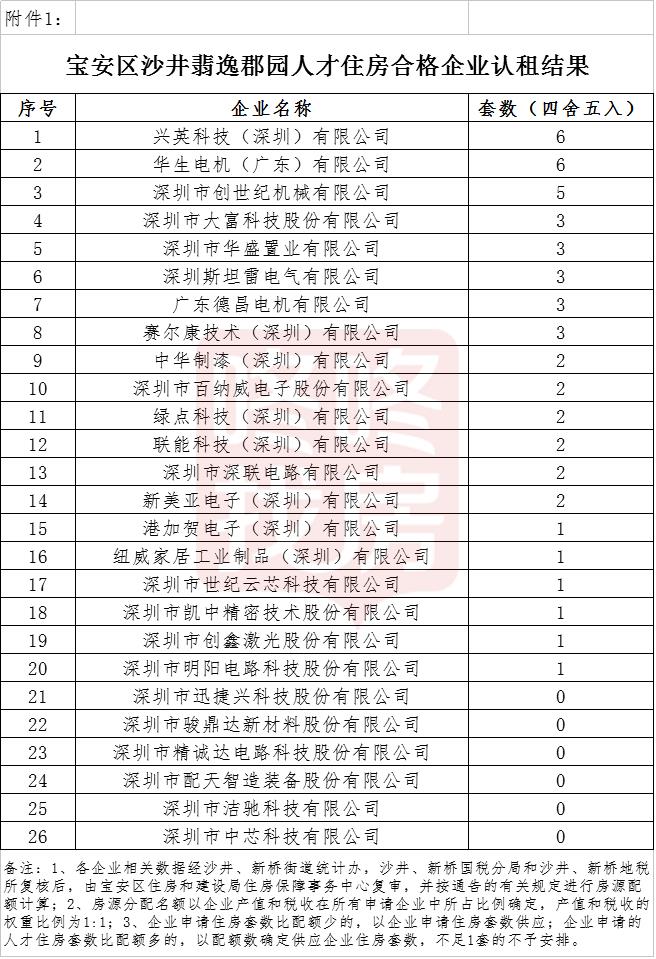 附件1:

宝安区沙井翡逸郡园人才住房合格企业认租结果

| 序号 | 企业名称 | 套数（四舍五入） |
|---|---|---|
| 1 | 兴英科技（深圳）有限公司 | 6 |
| 2 | 华生电机（广东）有限公司 | 6 |
| 3 | 深圳市创世纪机械有限公司 | 5 |
| 4 | 深圳市大富科技股份有限公司 | 3 |
| 5 | 深圳市华盛置业有限公司 | 3 |
| 6 | 深圳斯坦雷电气有限公司 | 3 |
| 7 | 广东德昌电机有限公司 | 3 |
| 8 | 赛尔康技术（深圳）有限公司 | 3 |
| 9 | 中华制漆（深圳）有限公司 | 2 |
| 10 | 深圳市百纳威电子股份有限公司 | 2 |
| 11 | 绿点科技（深圳）有限公司 | 2 |
| 12 | 联能科技（深圳）有限公司 | 2 |
| 13 | 深圳市深联电路有限公司 | 2 |
| 14 | 新美亚电子（深圳）有限公司 | 2 |
| 15 | 港加贺电子（深圳）有限公司 | 1 |
| 16 | 纽威家居工业制品（深圳）有限公司 | 1 |
| 17 | 深圳市世纪云芯科技有限公司 | 1 |
| 18 | 深圳市凯中精密技术股份有限公司 | 1 |
| 19 | 深圳市创鑫激光股份有限公司 | 1 |
| 20 | 深圳市明阳电路科技股份有限公司 | 1 |
| 21 | 深圳市迅捷兴科技股份有限公司 | 0 |
| 22 | 深圳市骏鼎达新材料股份有限公司 | 0 |
| 23 | 深圳市精诚达电路科技股份有限公司 | 0 |
| 24 | 深圳市配天智造装备股份有限公司 | 0 |
| 25 | 深圳市洁驰科技有限公司 | 0 |
| 26 | 深圳市中芯科技有限公司 | 0 |

备注：1、各企业相关数据经沙井、新桥街道统计办，沙井、新桥国税分局和沙井、新桥地税所复核后，由宝安区住房和建设局住房保障事务中心复审，并按通告的有关规定进行房源配额计算；2、房源分配名额以企业产值和税收在所有申请企业中所占比例确定，产值和税收的权重比例为1:1；3、企业申请住房套数比配额少的，以企业申请住房套数供应；企业申请的人才住房套数比配额多的，以配额数确定供应企业住房套数，不足1套的不予安排。